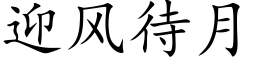 迎风待月